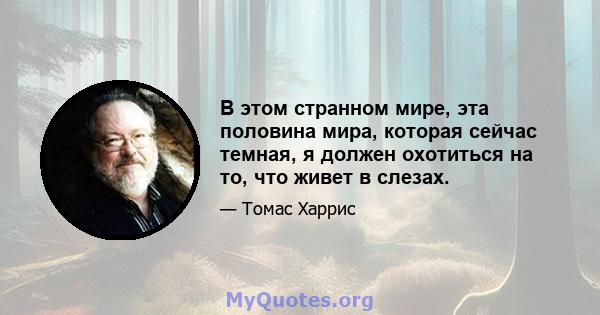 В этом странном мире, эта половина мира, которая сейчас темная, я должен охотиться на то, что живет в слезах.

— Томас Харрис

MyQuotes.org